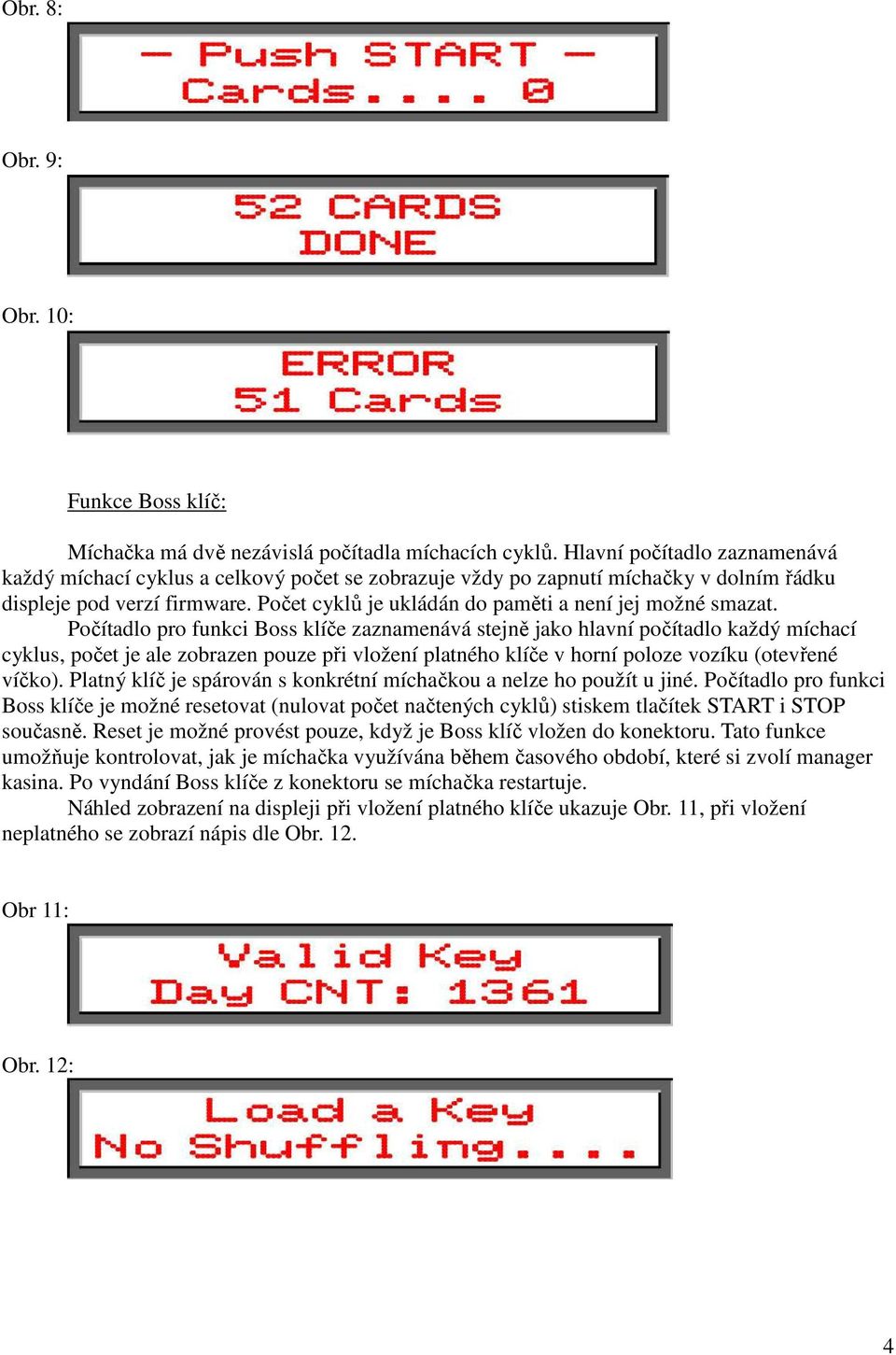 Obr. 8:

– Push START –
Cards.... 0

Obr. 9:

52 CARDS
DONE

Obr. 10:

ERROR
51 Cards

Funkce Boss klíč:

Míchačka má dvě nezávislá počítadla míchacích cyklů. Hlavní počítadlo zaznamenává každý míchací cyklus a celkový počet se zobrazuje vždy po zapnutí míchačky v dolním řádku displeje pod verzí firmware. Počet cyklů je ukládán do paměti a není jej možné smazat.

Počítadlo pro funkci Boss klíče zaznamenává stejně jako hlavní počítadlo každý míchací cyklus, počet je ale zobrazen pouze při vložení platného klíče v horní poloze vozíku (otevřené víčko). Platný klíč je spárován s konkrétní míchačkou a nelze ho použít u jiné. Počítadlo pro funkci Boss klíče je možné resetovat (nulovat počet načtených cyklů) stiskem tlačítek START i STOP současně. Reset je možné provést pouze, když je Boss klíč vložen do konektoru. Tato funkce umožňuje kontrolovat, jak je míchačka využívána během časového období, které si zvolí manager kasina. Po vyndání Boss klíče z konektoru se míchačka restartuje.

Náhled zobrazení na displeji při vložení platného klíče ukazuje Obr. 11, při vložení neplatného se zobrazí nápis dle Obr. 12.

Obr 11:

Valid Key
Day CNT: 1361

Obr. 12:

Load a Key
No Shuffling....

4